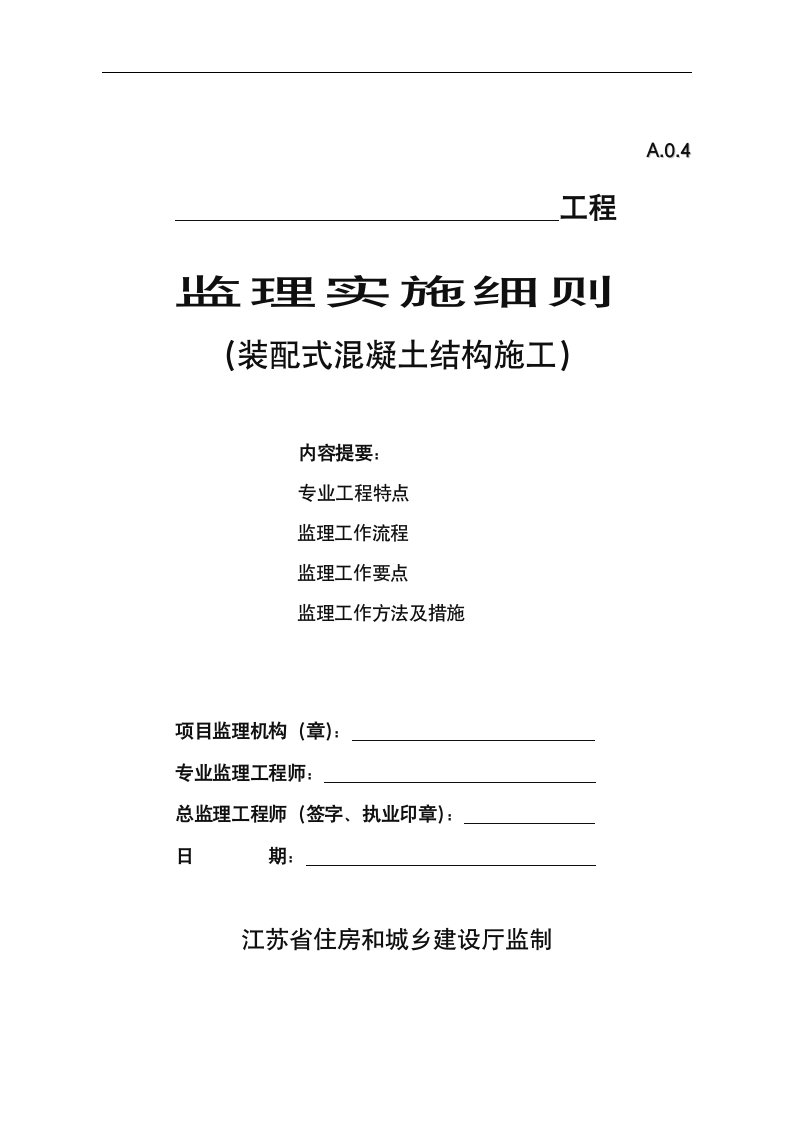 A.0.4

工程

监理实施细则

(装配式混凝土结构施工)

内容提要：

专业工程特点

监理工作流程

监理工作要点

监理工作方法及措施

项目监理机构（章）：

专业监理工程师：

总监理工程师（签字、执业印章）：

日 期：

江苏省住房和城乡建设厅监制